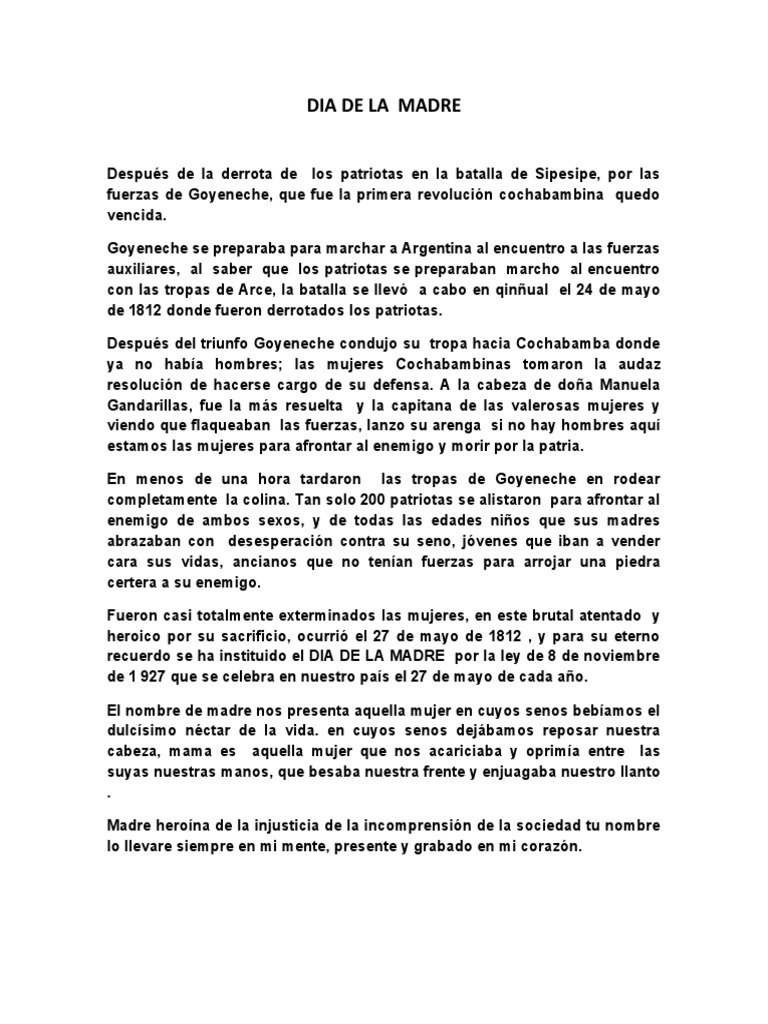 DIA DE LA MADRE

Después de la derrota de los patriotas en la batalla de Sipesipe, por las fuerzas de Goyeneche, que fue la primera revolución cochabambina quedo vencida.

Goyeneche se preparaba para marchar a Argentina al encuentro a las fuerzas auxiliares, al saber que los patriotas se preparaban marcho al encuentro con las tropas de Arce, la batalla se llevó a cabo en qinñual el 24 de mayo de 1812 donde fueron derrotados los patriotas.

Después del triunfo Goyeneche condujo su tropa hacia Cochabamba donde ya no había hombres; las mujeres Cochabambinas tomaron la audaz resolución de hacerse cargo de su defensa. A la cabeza de doña Manuela Gandarillas, fue la más resuelta y la capitana de las valerosas mujeres y viendo que flaqueaban las fuerzas, lanzo su arenga si no hay hombres aquí estamos las mujeres para afrontar al enemigo y morir por la patria.

En menos de una hora tardaron las tropas de Goyeneche en rodear completamente la colina. Tan solo 200 patriotas se alistaron para afrontar al enemigo de ambos sexos, y de todas las edades niños que sus madres abrazaban con desesperación contra su seno, jóvenes que iban a vender cara sus vidas, ancianos que no tenían fuerzas para arrojar una piedra certera a su enemigo.

Fueron casi totalmente exterminados las mujeres, en este brutal atentado y heroico por su sacrificio, ocurrió el 27 de mayo de 1812 , y para su eterno recuerdo se ha instituido el DIA DE LA MADRE por la ley de 8 de noviembre de 1 927 que se celebra en nuestro país el 27 de mayo de cada año.

El nombre de madre nos presenta aquella mujer en cuyos senos bebíamos el dulcísimo néctar de la vida. en cuyos senos dejábamos reposar nuestra cabeza, mama es aquella mujer que nos acariciaba y oprimía entre las suyas nuestras manos, que besaba nuestra frente y enjuagaba nuestro llanto .

Madre heroína de la injusticia de la incomprensión de la sociedad tu nombre lo llevare siempre en mi mente, presente y grabado en mi corazón.